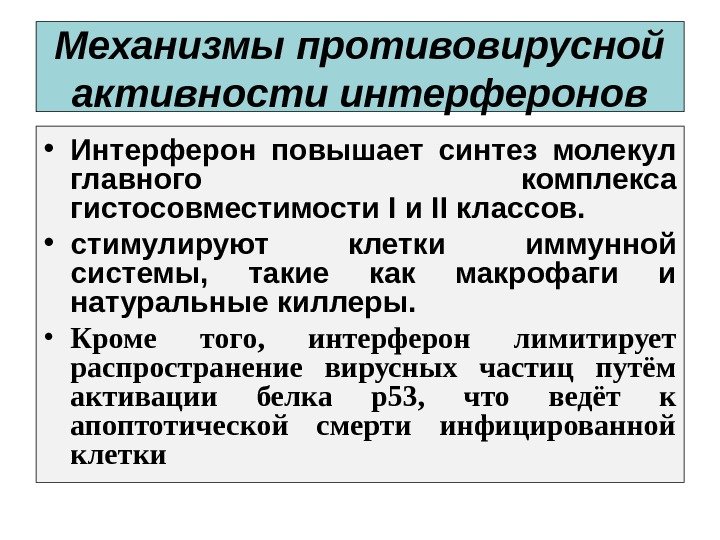 Механизмы противовирусной активности интерферонов

• Интерферон повышает синтез молекул главного комплекса гистосовместимости I и II классов.
• стимулируют клетки иммунной системы, такие как макрофаги и натуральные киллеры.
• Кроме того, интерферон лимитирует распространение вирусных частиц путём активации белка p53, что ведёт к апоптотической смерти инфицированной клетки